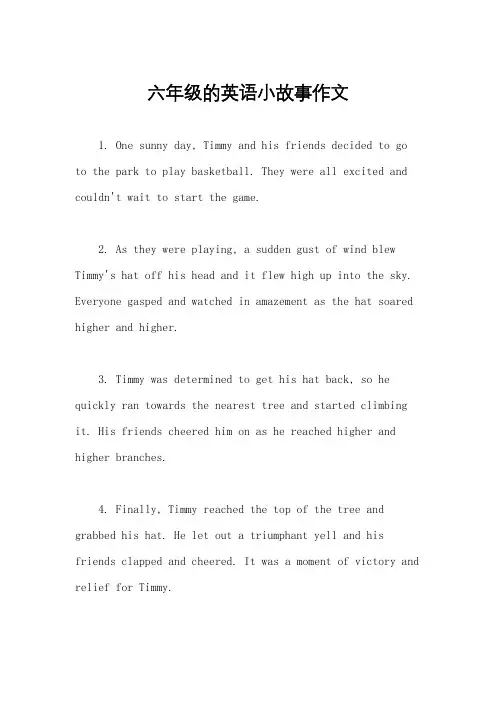 六年级的英语小故事作文

1. One sunny day, Timmy and his friends decided to go to the park to play basketball. They were all excited and couldn't wait to start the game.

2. As they were playing, a sudden gust of wind blew Timmy's hat off his head and it flew high up into the sky. Everyone gasped and watched in amazement as the hat soared higher and higher.

3. Timmy was determined to get his hat back, so he quickly ran towards the nearest tree and started climbing it. His friends cheered him on as he reached higher and higher branches.

4. Finally, Timmy reached the top of the tree and grabbed his hat. He let out a triumphant yell and his friends clapped and cheered. It was a moment of victory and relief for Timmy.